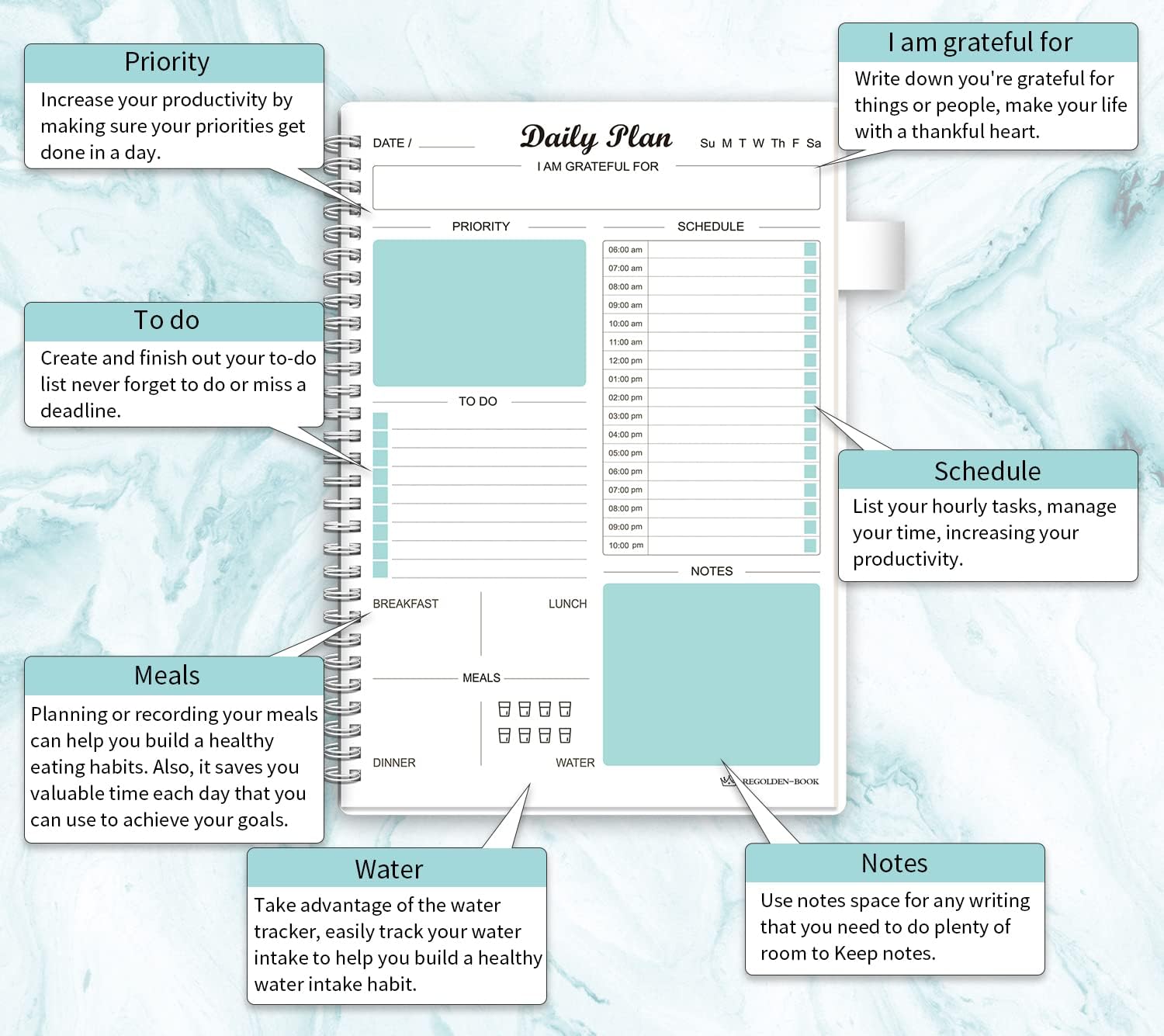 Priority

Increase your productivity by making sure your priorities get done in a day.

I am grateful for

Write down you're grateful for things or people, make your life with a thankful heart.

DATE / ____

Daily Plan

Su M T W Th F Sa

I AM GRATEFUL FOR

PRIORITY

SCHEDULE

06:00 am
07:00 am
08:00 am
09:00 am
10:00 am
11:00 am
12:00 pm
01:00 pm
02:00 pm
03:00 pm
04:00 pm
05:00 pm
06:00 pm
07:00 pm
08:00 pm
09:00 pm
10:00 pm

TO DO

NOTES

BREAKFAST

LUNCH

MEALS

DINNER

WATER

REGOLDEN-BOOK

To do

Create and finish out your to-do list never forget to do or miss a deadline.

Schedule

List your hourly tasks, manage your time, increasing your productivity.

Meals

Planning or recording your meals can help you build a healthy eating habits. Also, it saves you valuable time each day that you can use to achieve your goals.

Water

Take advantage of the water tracker, easily track your water intake to help you build a healthy water intake habit.

Notes

Use notes space for any writing that you need to do plenty of room to Keep notes.